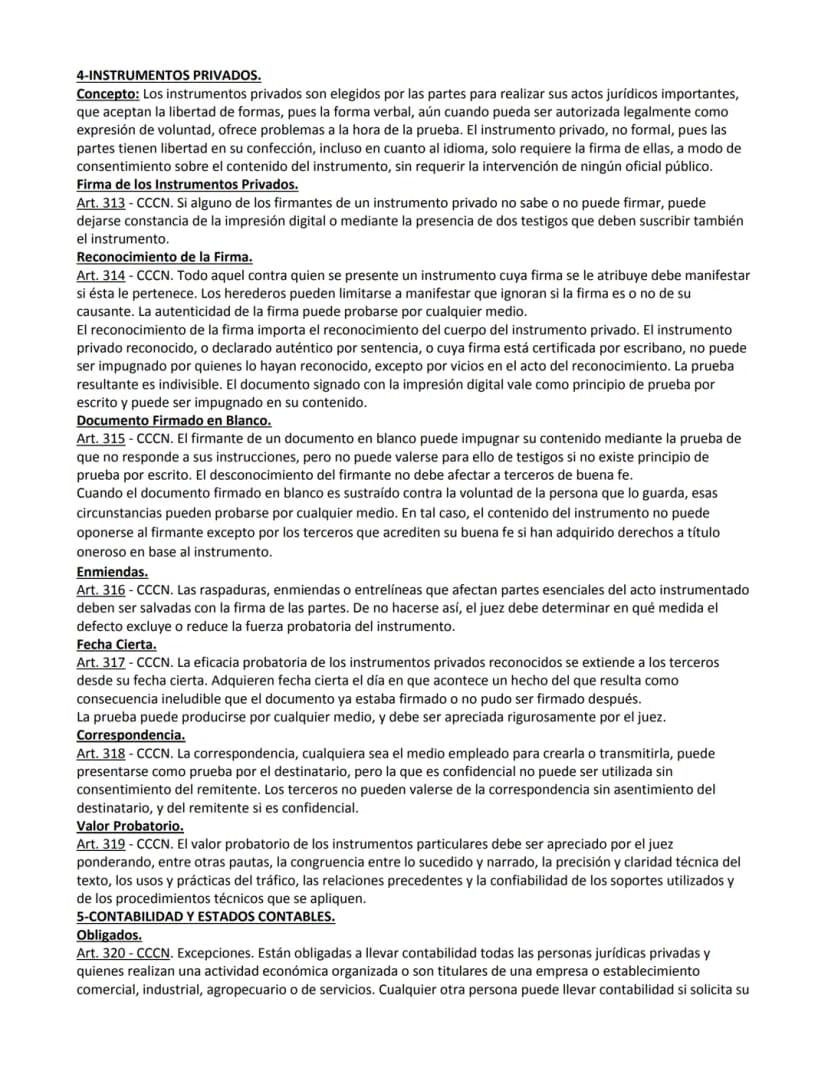 4-INSTRUMENTOS PRIVADOS.

Concepto: Los instrumentos privados son elegidos por las partes para realizar sus actos jurídicos importantes, que aceptan la libertad de formas, pues la forma verbal, aún cuando pueda ser autorizada legalmente como expresión de voluntad, ofrece problemas a la hora de la prueba. El instrumento privado, no formal, pues las partes tienen libertad en su confección, incluso en cuanto al idioma, solo requiere la firma de ellas, a modo de consentimiento sobre el contenido del instrumento, sin requerir la intervención de ningún oficial público.

Firma de los Instrumentos Privados.

Art. 313 - CCCN. Si alguno de los firmantes de un instrumento privado no sabe o no puede firmar, puede dejarse constancia de la impresión digital o mediante la presencia de dos testigos que deben suscribir también el instrumento.

Reconocimiento de la Firma.

Art. 314 - CCCN. Todo aquel contra quien se presente un instrumento cuya firma se le atribuye debe manifestar si ésta le pertenece. Los herederos pueden limitarse a manifestar que ignoran si la firma es o no de su causante. La autenticidad de la firma puede probarse por cualquier medio.

El reconocimiento de la firma importa el reconocimiento del cuerpo del instrumento privado. El instrumento privado reconocido, o declarado auténtico por sentencia, o cuya firma está certificada por escribano, no puede ser impugnado por quienes lo hayan reconocido, excepto por vicios en el acto del reconocimiento. La prueba resultante es indivisible. El documento signado con la impresión digital vale como principio de prueba por escrito y puede ser impugnado en su contenido.

Documento Firmado en Blanco.

Art. 315 - CCCN. El firmante de un documento en blanco puede impugnar su contenido mediante la prueba de que no responde a sus instrucciones, pero no puede valerse para ello de testigos si no existe principio de prueba por escrito. El desconocimiento del firmante no debe afectar a terceros de buena fe.

Cuando el documento firmado en blanco es sustraído contra la voluntad de la persona que lo guarda, esas circunstancias pueden probarse por cualquier medio. En tal caso, el contenido del instrumento no puede oponerse al firmante excepto por los terceros que acrediten su buena fe si han adquirido derechos a título oneroso en base al instrumento.

Enmiendas.

Art. 316 - CCCN. Las raspaduras, enmiendas o entrelíneas que afectan partes esenciales del acto instrumentado deben ser salvadas con la firma de las partes. De no hacerse así, el juez debe determinar en qué medida el defecto excluye o reduce la fuerza probatoria del instrumento.

Fecha Cierta.

Art. 317 - CCCN. La eficacia probatoria de los instrumentos privados reconocidos se extiende a los terceros desde su fecha cierta. Adquieren fecha cierta el día en que acontece un hecho del que resulta como consecuencia ineludible que el documento ya estaba firmado o no pudo ser firmado después.

La prueba puede producirse por cualquier medio, y debe ser apreciada rigurosamente por el juez.

Correspondencia.

Art. 318 - CCCN. La correspondencia, cualquiera sea el medio empleado para crearla o transmitirla, puede presentarse como prueba por el destinatario, pero la que es confidencial no puede ser utilizada sin consentimiento del remitente. Los terceros no pueden valerse de la correspondencia sin asentimiento del destinatario, y del remitente si es confidencial.

Valor Probatorio.

Art. 319 - CCCN. El valor probatorio de los instrumentos particulares debe ser apreciado por el juez ponderando, entre otras pautas, la congruencia entre lo sucedido y narrado, la precisión y claridad técnica del texto, los usos y prácticas del tráfico, las relaciones precedentes y la confiabilidad de los soportes utilizados y de los procedimientos técnicos que se apliquen.

5-CONTABILIDAD Y ESTADOS CONTABLES.

Obligados.

Art. 320 - CCCN. Excepciones. Están obligadas a llevar contabilidad todas las personas jurídicas privadas y quienes realizan una actividad económica organizada o son titulares de una empresa o establecimiento comercial, industrial, agropecuario o de servicios. Cualquier otra persona puede llevar contabilidad si solicita su